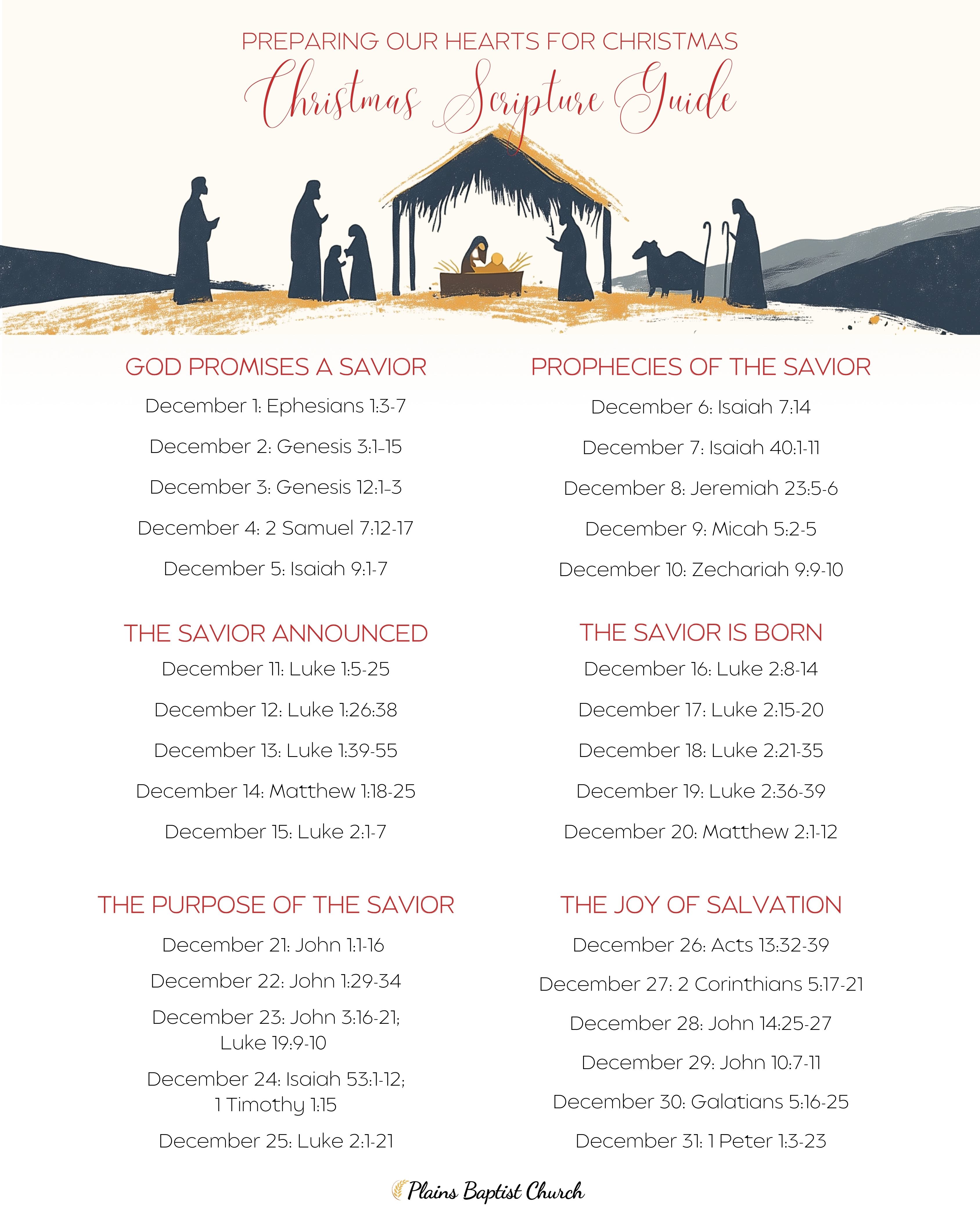 PREPARING OUR HEARTS FOR CHRISTMAS
Christmas Scripture Guide

GOD PROMISES A SAVIOR

December 1: Ephesians 1:3-7

December 2: Genesis 3:1-15

December 3: Genesis 12:1-3

December 4: 2 Samuel 7:12-17

December 5: Isaiah 9:1-7

THE SAVIOR ANNOUNCED

December 11: Luke 1:5-25

December 12: Luke 1:26:38

December 13: Luke 1:39-55

December 14: Matthew 1:18-25

December 15: Luke 2:1-7

THE PURPOSE OF THE SAVIOR

December 21: John 1:1-16

December 22: John 1:29-34

December 23: John 3:16-21; Luke 19:9-10

December 24: Isaiah 53:1-12; 1 Timothy 1:15

December 25: Luke 2:1-21

PROPHECIES OF THE SAVIOR

December 6: Isaiah 7:14

December 7: Isaiah 40:1-11

December 8: Jeremiah 23:5-6

December 9: Micah 5:2-5

December 10: Zechariah 9:9-10

THE SAVIOR IS BORN

December 16: Luke 2:8-14

December 17: Luke 2:15-20

December 18: Luke 2:21-35

December 19: Luke 2:36-39

December 20: Matthew 2:1-12

THE JOY OF SALVATION

December 26: Acts 13:32-39

December 27: 2 Corinthians 5:17-21

December 28: John 14:25-27

December 29: John 10:7-11

December 30: Galatians 5:16-25

December 31: 1 Peter 1:3-23

Plains Baptist Church